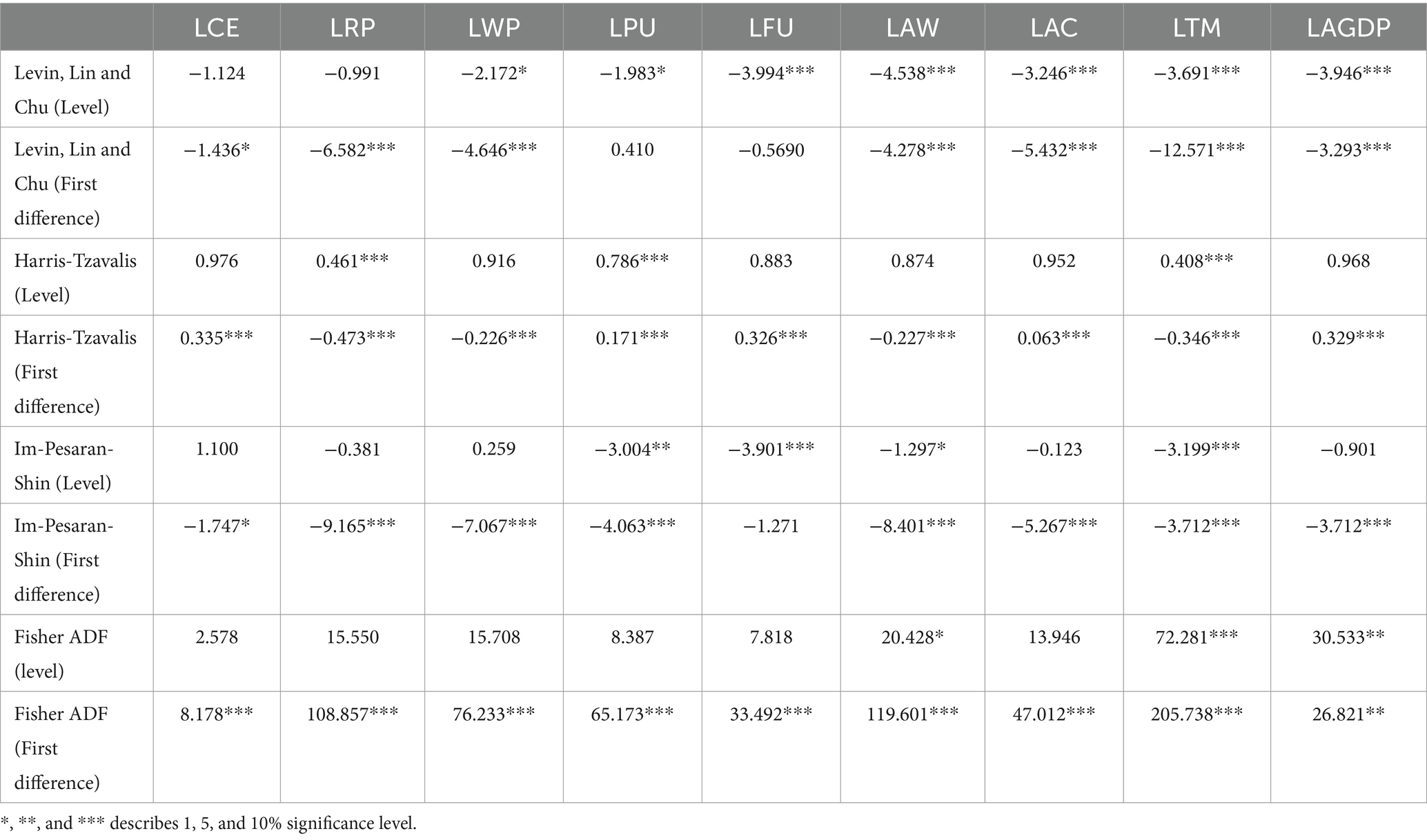 |  | LCE | LRP | LWP | LPU | LFU | LAW | LAC | LTM | LAGDP |
|---|---|---|---|---|---|---|---|---|---|
| Levin, Lin and Chu (Level) | −1.124 | −0.991 | −2.172* | −1.983* | −3.994*** | −4.538*** | −3.246*** | −3.691*** | −3.946*** |
| Levin, Lin and Chu (First difference) | −1.436* | −6.582*** | −4.646*** | 0.410 | −0.5690 | −4.278*** | −5.432*** | −12.571*** | −3.293*** |
| Harris-Tzavalis (Level) | 0.976 | 0.461*** | 0.916 | 0.786*** | 0.883 | 0.874 | 0.952 | 0.408*** | 0.968 |
| Harris-Tzavalis (First difference) | 0.335*** | −0.473*** | −0.226*** | 0.171*** | 0.326*** | −0.227*** | 0.063*** | −0.346*** | 0.329*** |
| Im-Pesaran-Shin (Level) | 1.100 | −0.381 | 0.259 | −3.004** | −3.901*** | −1.297* | −0.123 | −3.199*** | −0.901 |
| Im-Pesaran-Shin (First difference) | −1.747* | −9.165*** | −7.067*** | −4.063*** | −1.271 | −8.401*** | −5.267*** | −3.712*** | −3.712*** |
| Fisher ADF (level) | 2.578 | 15.550 | 15.708 | 8.387 | 7.818 | 20.428* | 13.946 | 72.281*** | 30.533** |
| Fisher ADF (First difference) | 8.178*** | 108.857*** | 76.233*** | 65.173*** | 33.492*** | 119.601*** | 47.012*** | 205.738*** | 26.821** |

*, **, and *** describes 1, 5, and 10% significance level.